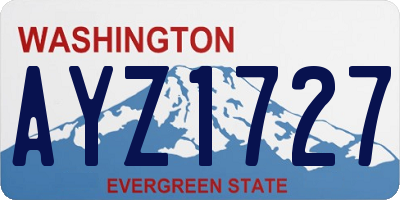 WASHINGTON

AYZ1727

EVERGREEN STATE